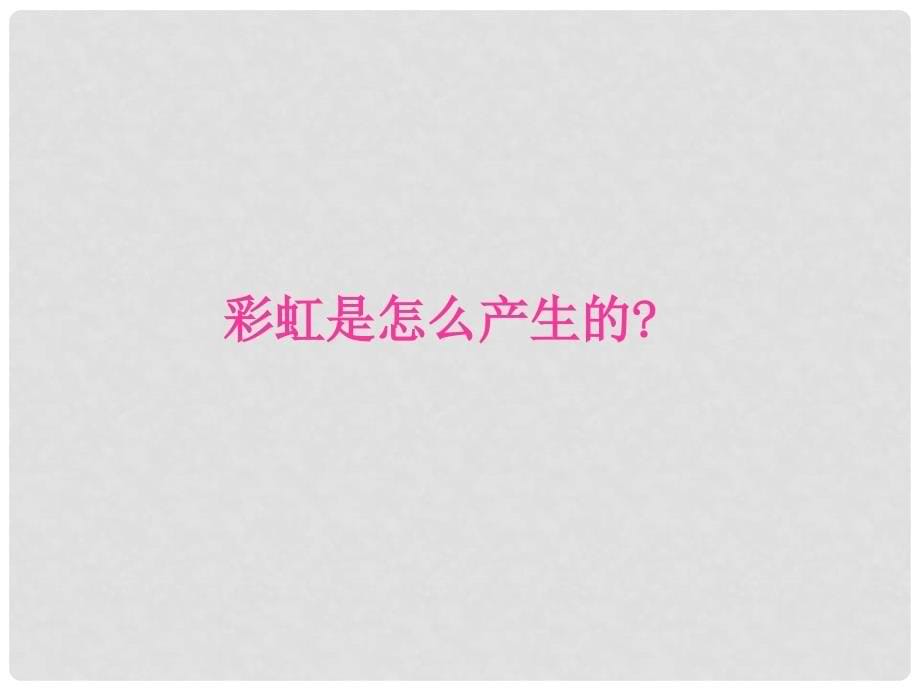 彩虹是怎么产生的?